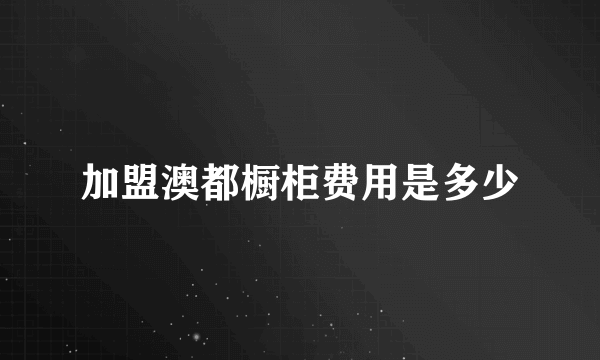 加盟澳都橱柜费用是多少